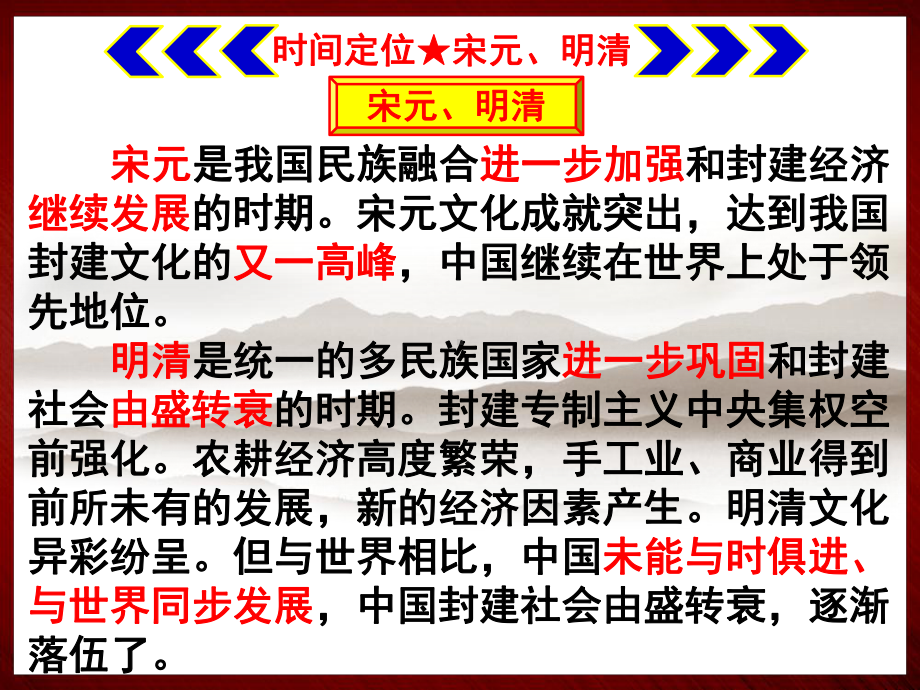 时间定位★宋元、明清

宋元、明清

宋元是我国民族融合进一步加强和封建经济继续发展的时期。宋元文化成就突出，达到我国封建文化的又一高峰，中国继续在世界上处于领先地位。

明清是统一的多民族国家进一步巩固和封建社会由盛转衰的时期。封建专制主义中央集权空前强化。农耕经济高度繁荣，手工业、商业得到前所未有的发展，新的经济因素产生。明清文化异彩纷呈。但与世界相比，中国未能与时俱进、与世界同步发展，中国封建社会由盛转衰，逐渐落伍了。